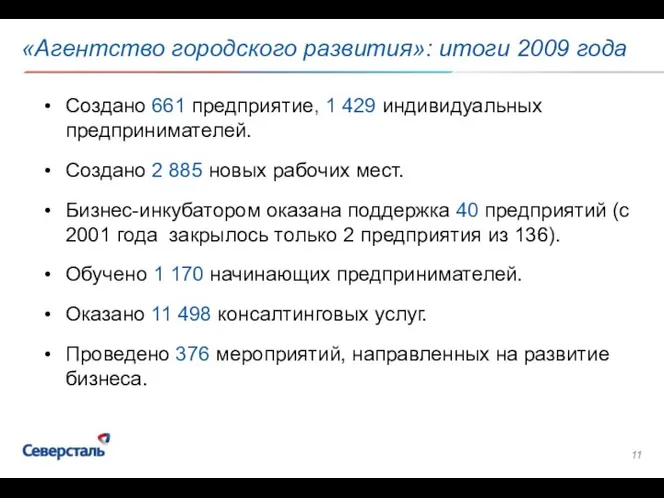 «Агентство городского развития»: итоги 2009 года

• Создано 661 предприятие, 1 429 индивидуальных предпринимателей.

• Создано 2 885 новых рабочих мест.

• Бизнес-инкубатором оказана поддержка 40 предприятий (с 2001 года закрылось только 2 предприятия из 136).

• Обучено 1 170 начинающих предпринимателей.

• Оказано 11 498 консалтинговых услуг.

• Проведено 376 мероприятий, направленных на развитие бизнеса.

Северсталь

11